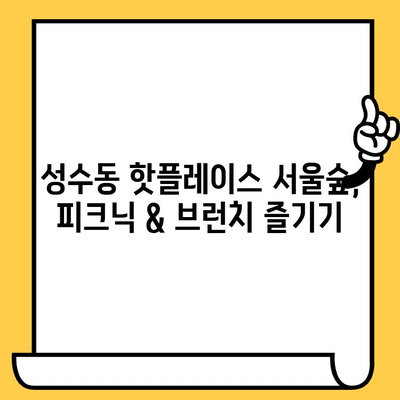 성수동 핫플레이스 서울숲, 피크닉 & 브런치 즐기기